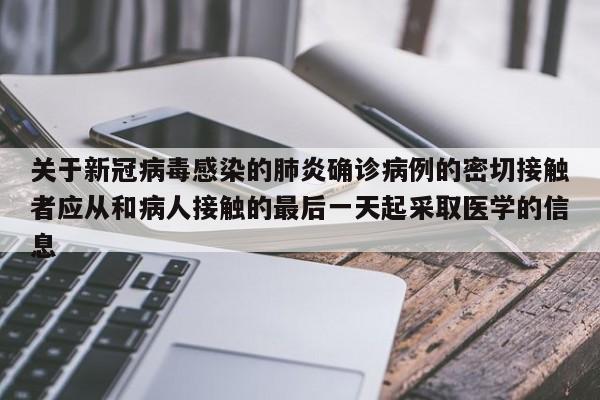 关于新冠病毒感染的肺炎确诊病例的密切接触者应从和病人接触的最后一天起采取医学的信息